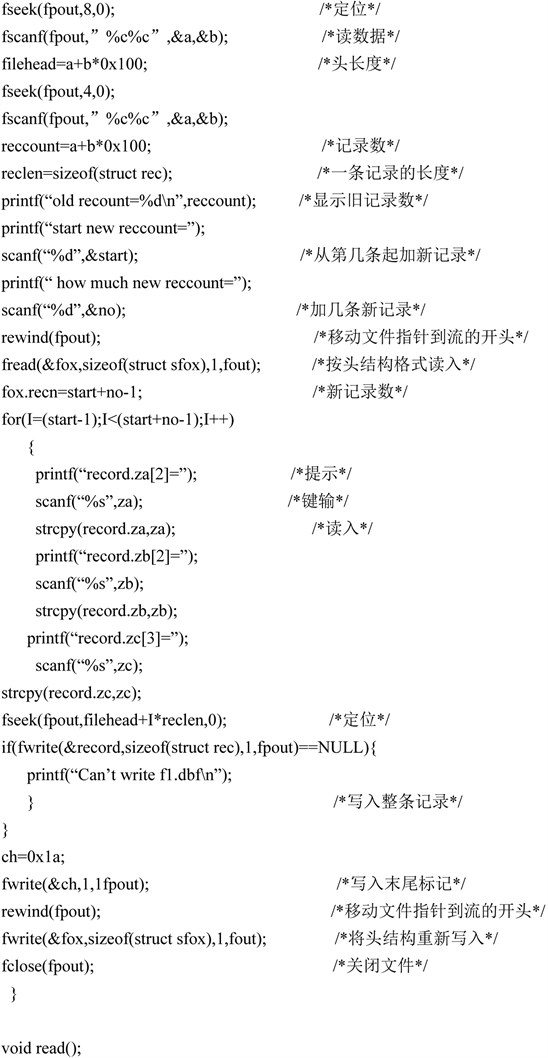 fseek(fpout,8,0); /*定位*/
fscanf(fpout,”%c%c”,&a,&b); /*读数据*/
filehead=a+b*0x100; /*头长度*/
fseek(fpout,4,0);
fscanf(fpout,”%c%c”,&a,&b);
reccount=a+b*0x100; /*记录数*/
reclen=sizeof(struct rec); /*一条记录的长度*/
printf(“old recount=%d\n”,reccount); /*显示旧记录数*/
printf(“start new reccount=”);
scanf(“%d”,&start); /*从第几条起加新记录*/
printf(“ how much new reccount=”);
scanf(“%d”,&no); /*加几条新记录*/
rewind(fpout); /*移动文件指针到流的开头*/
fread(&fox,sizeof(struct sfox),1,fout); /*按头结构格式读入*/
fox.recn=start+no-1; /*新记录数*/
for(I=(start-1);I<(start+no-1);I++)
{
printf(“record.za[2]=”); /*提示*/
scanf(“%s”,za); /*键输*/
strcpy(record.za,za); /*读入*/
printf(“record.zb[2]=”);
scanf(“%s”,zb);
strcpy(record.zb,zb);
printf(“record.zc[3]=”);
scanf(“%s”,zc);
strcpy(record.zc,zc);
fseek(fpout,filehead+I*reclen,0); /*定位*/
if(fwrite(&record,sizeof(struct rec),1,fpout)==NULL){
printf(“Can’t write f1.dbf\n”);
} /*写入整条记录*/
}
ch=0x1a;
fwrite(&ch,1,1fpout); /*写入末尾标记*/
rewind(fpout); /*移动文件指针到流的开头*/
fwrite(&fox,sizeof(struct sfox),1,fout); /*将头结构重新写入*/
fclose(fpout); /*关闭文件*/
}

void read();